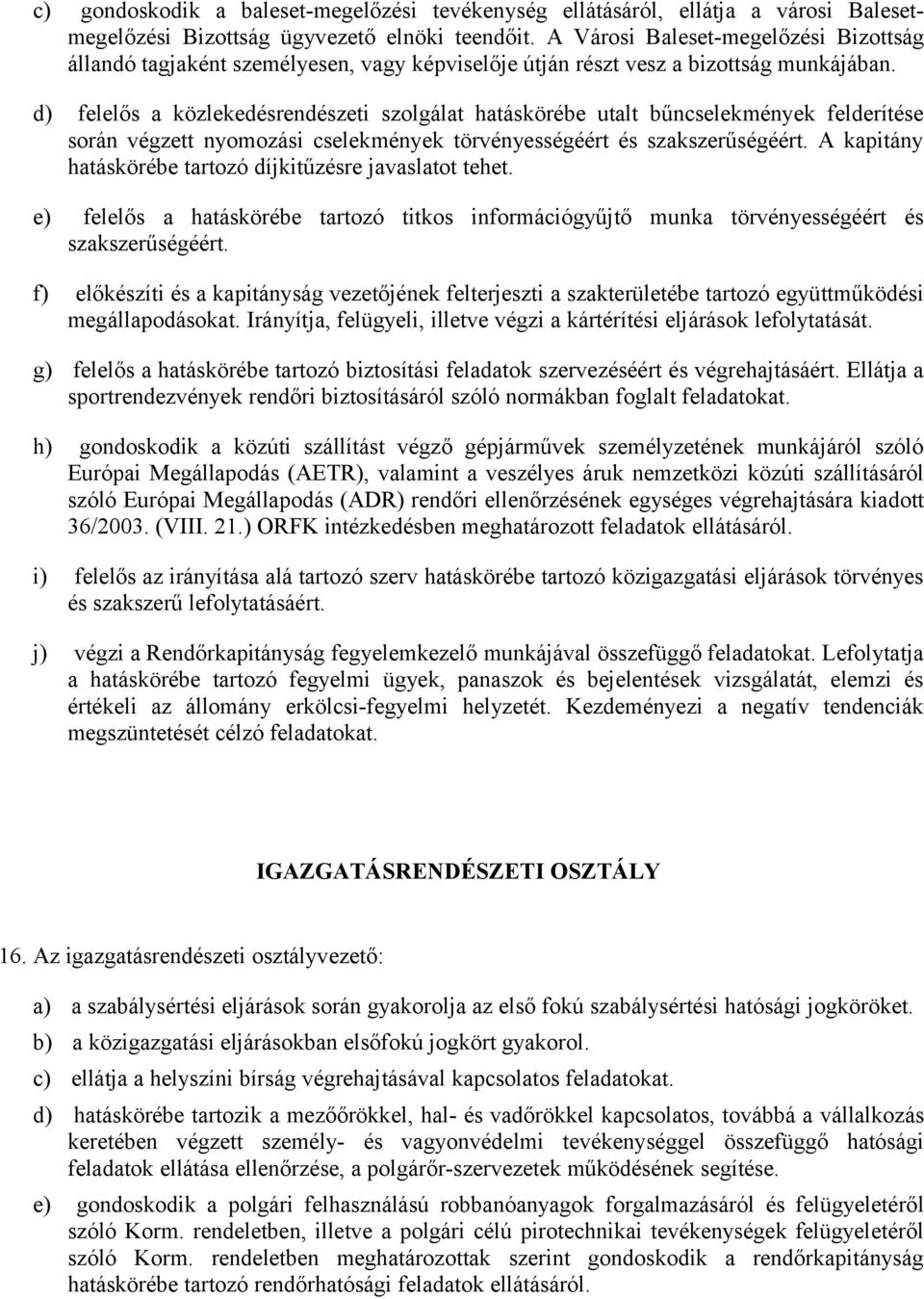 c) gondoskodik a baleset-megelőzési tevékenység ellátásáról, ellátja a városi Baleset-megelőzési Bizottság ügyvezető elnöki teendőit. A Városi Baleset-megelőzési Bizottság állandó tagjaként személyesen, vagy képviselője útján részt vesz a bizottság munkájában.

d) felelős a közlekedésrendészeti szolgálat hatáskörébe utalt bűncselekmények felderítése során végzett nyomozási cselekmények törvényességéért és szakszerűségéért. A kapitány hatáskörébe tartozó díjkitűzésre javaslatot tehet.

e) felelős a hatáskörébe tartozó titkos információgyűjtő munka törvényességéért és szakszerűségéért.

f) előkészíti és a kapitányság vezetőjének felterjeszti a szakterületébe tartozó együttműködési megállapodásokat. Irányítja, felügyeli, illetve végzi a kártérítési eljárások lefolytatását.

g) felelős a hatáskörébe tartozó biztosítási feladatok szervezéséért és végrehajtásáért. Ellátja a sportrendezvények rendőri biztosításáról szóló normákban foglalt feladatokat.

h) gondoskodik a közúti szállítást végző gépjárművek személyzetének munkájáról szóló Európai Megállapodás (AETR), valamint a veszélyes áruk nemzetközi közúti szállításáról szóló Európai Megállapodás (ADR) rendőri ellenőrzésének egységes végrehajtására kiadott 36/2003. (VIII. 21.) ORFK intézkedésben meghatározott feladatok ellátásáról.

i) felelős az irányítása alá tartozó szerv hatáskörébe tartozó közigazgatási eljárások törvényes és szakszerű lefolytatásáért.

j) végzi a Rendőrkapitányság fegyelemkezelő munkájával összefüggő feladatokat. Lefolytatja a hatáskörébe tartozó fegyelmi ügyek, panaszok és bejelentések vizsgálatát, elemzi és értékeli az állomány erkölcsi-fegyelmi helyzetét. Kezdeményezi a negatív tendenciák megszüntetését célzó feladatokat.

IGAZGATÁSRENDÉSZETI OSZTÁLY

16. Az igazgatásrendészeti osztályvezető:

a) a szabálysértési eljárások során gyakorolja az első fokú szabálysértési hatósági jogköröket.

b) a közigazgatási eljárásokban elsőfokú jogkört gyakorol.

c) ellátja a helyszíni bírság végrehajtásával kapcsolatos feladatokat.

d) hatáskörébe tartozik a mezőőrökkel, hal- és vadőrökkel kapcsolatos, továbbá a vállalkozás keretében végzett személy- és vagyonvédelmi tevékenységgel összefüggő hatósági feladatok ellátása ellenőrzése, a polgárőr-szervezetek működésének segítése.

e) gondoskodik a polgári felhasználású robbanóanyagok forgalmazásáról és felügyeletéről szóló Korm. rendeletben, illetve a polgári célú pirotechnikai tevékenységek felügyeletéről szóló Korm. rendeletben meghatározottak szerint gondoskodik a rendőrkapitányság hatáskörébe tartozó rendőrhatósági feladatok ellátásáról.